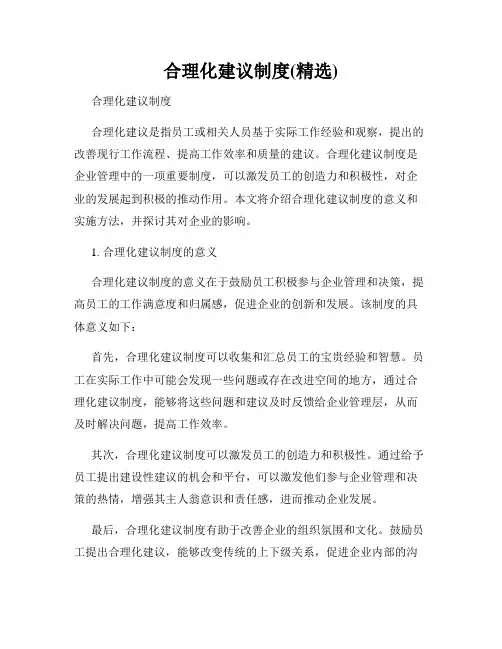 合理化建议制度(精选)

合理化建议制度

合理化建议是指员工或相关人员基于实际工作经验和观察，提出的改善现行工作流程、提高工作效率和质量的建议。合理化建议制度是企业管理中的一项重要制度，可以激发员工的创造力和积极性，对企业的发展起到积极的推动作用。本文将介绍合理化建议制度的意义和实施方法，并探讨其对企业的影响。

1. 合理化建议制度的意义

合理化建议制度的意义在于鼓励员工积极参与企业管理和决策，提高员工的工作满意度和归属感，促进企业的创新和发展。该制度的具体意义如下：

首先，合理化建议制度可以收集和汇总员工的宝贵经验和智慧。员工在实际工作中可能会发现一些问题或存在改进空间的地方，通过合理化建议制度，能够将这些问题和建议及时反馈给企业管理层，从而及时解决问题，提高工作效率。

其次，合理化建议制度可以激发员工的创造力和积极性。通过给予员工提出建设性建议的机会和平台，可以激发他们参与企业管理和决策的热情，增强其主人翁意识和责任感，进而推动企业发展。

最后，合理化建议制度有助于改善企业的组织氛围和文化。鼓励员工提出合理化建议，能够改变传统的上下级关系，促进企业内部的沟